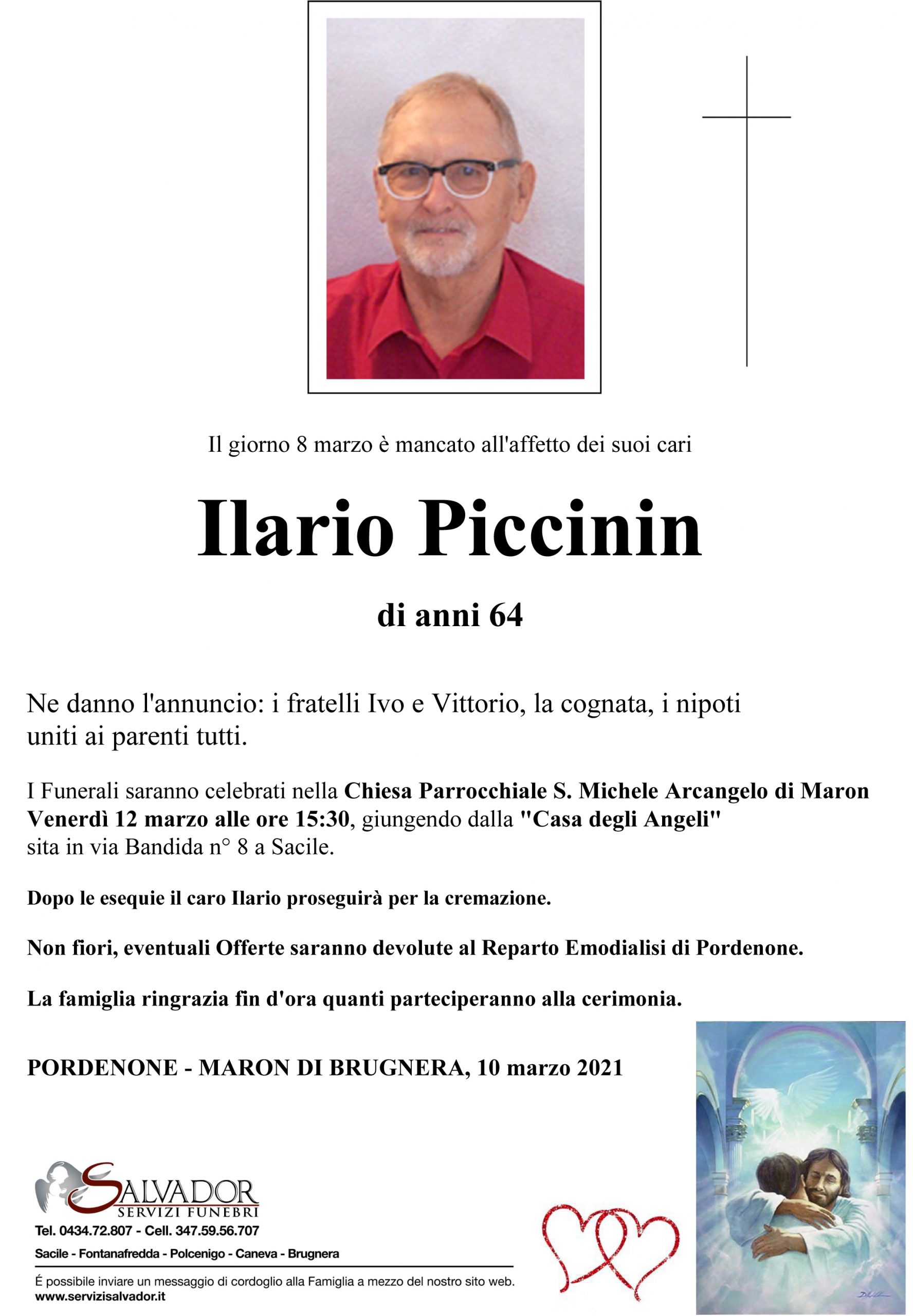 Il giorno 8 marzo è mancato all'affetto dei suoi cari

Ilario Piccinin

di anni 64

Ne danno l'annuncio: i fratelli Ivo e Vittorio, la cognata, i nipoti uniti ai parenti tutti.

I Funerali saranno celebrati nella Chiesa Parrocchiale S. Michele Arcangelo di Maron Venerdì 12 marzo alle ore 15:30, giungendo dalla "Casa degli Angeli" sita in via Bandida n° 8 a Sacile.

Dopo le esequie il caro Ilario proseguirà per la cremazione.

Non fiori, eventuali Offerte saranno devolute al Reparto Emodialisi di Pordenone.

La famiglia ringrazia fin d'ora quanti parteciperanno alla cerimonia.

PORDENONE - MARON DI BRUGNERA, 10 marzo 2021

SALVADOR
SERVIZI FUNEBRI
Tel. 0434.72.807 - Cell. 347.59.56.707
Sacile - Fontanafredda - Polcenigo - Caneva - Brugnera

É possibile inviare un messaggio di cordoglio alla Famiglia a mezzo del nostro sito web.
www.servizisalvador.it